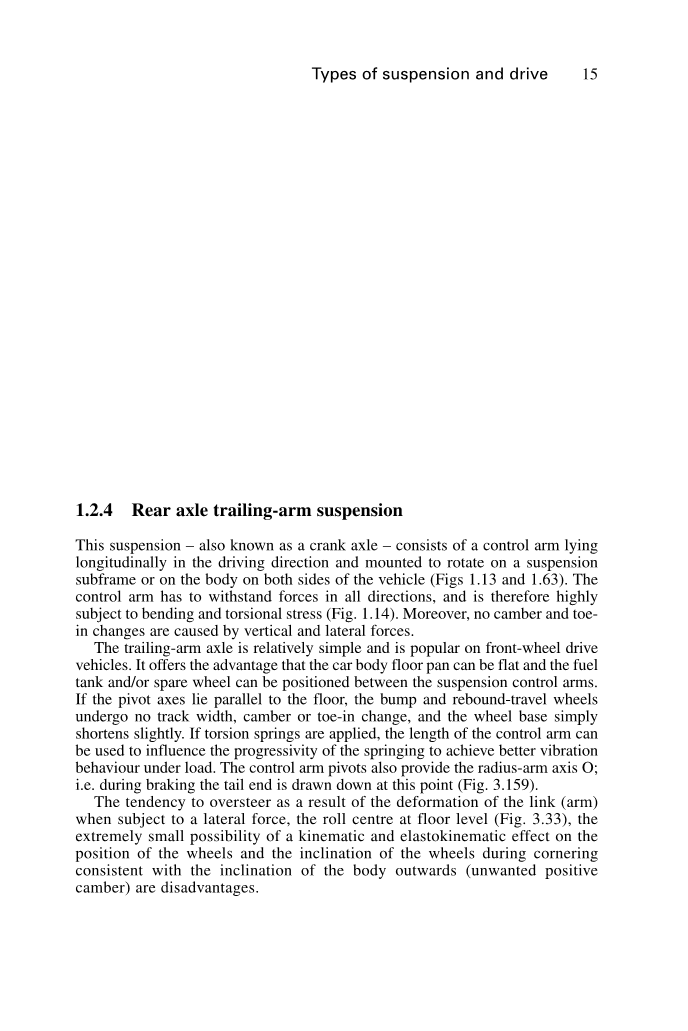 Types of suspension and drive 15

1.2.4 Rear axle trailing-arm suspension

This suspension – also known as a crank axle – consists of a control arm lying longitudinally in the driving direction and mounted to rotate on a suspension subframe or on the body on both sides of the vehicle (Figs 1.13 and 1.63). The control arm has to withstand forces in all directions, and is therefore highly subject to bending and torsional stress (Fig. 1.14). Moreover, no camber and toe-in changes are caused by vertical and lateral forces.

The trailing-arm axle is relatively simple and is popular on front-wheel drive vehicles. It offers the advantage that the car body floor pan can be flat and the fuel tank and/or spare wheel can be positioned between the suspension control arms. If the pivot axes lie parallel to the floor, the bump and rebound-travel wheels undergo no track width, camber or toe-in change, and the wheel base simply shortens slightly. If torsion springs are applied, the length of the control arm can be used to influence the progressivity of the springing to achieve better vibration behaviour under load. The control arm pivots also provide the radius-arm axis O; i.e. during braking the tail end is drawn down at this point (Fig. 3.159).

The tendency to oversteer as a result of the deformation of the link (arm) when subject to a lateral force, the roll centre at floor level (Fig. 3.33), the extremely small possibility of a kinematic and elastokinematic effect on the position of the wheels and the inclination of the wheels during cornering consistent with the inclination of the body outwards (unwanted positive camber) are disadvantages.